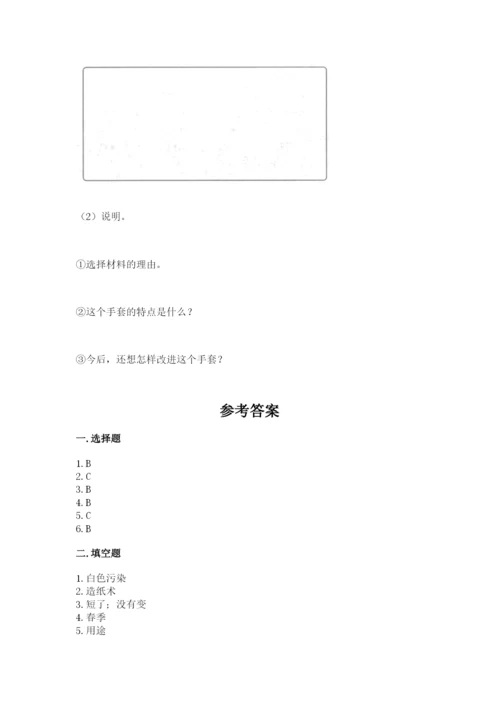 （2）说明。

①选择材料的理由。

②这个手套的特点是什么？

③今后，还想怎样改进这个手套？

参考答案

一. 选择题

1. B
2. C
3. B
4. B
5. C
6. B

二. 填空题

1. 白色污染
2. 造纸术
3. 短了；没有变
4. 春季
5. 用途